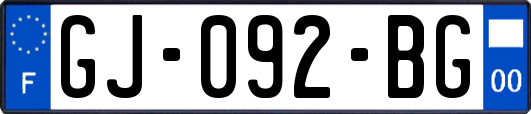 F
GJ-092-BG
00